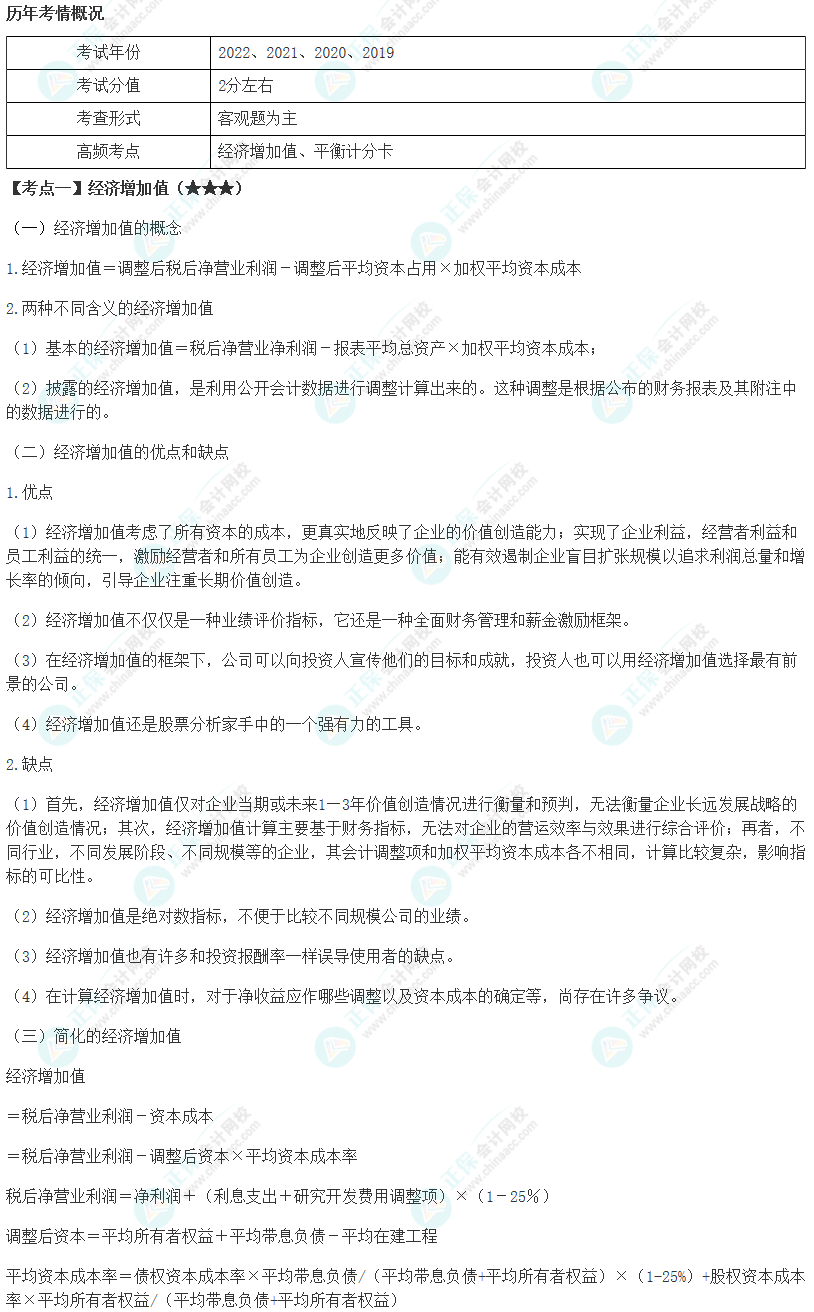 历年考情概况

| 考试年份 | 2022、2021、2020、2019 |
|---|---|
| 考试分值 | 2分左右 |
| 考查形式 | 客观题为主 |
| 高频考点 | 经济增加值、平衡计分卡 |

【考点一】经济增加值（★★★）

（一）经济增加值的概念

1.经济增加值＝调整后税后净营业利润－调整后平均资本占用×加权平均资本成本

2.两种不同含义的经济增加值

（1）基本的经济增加值＝税后净营业净利润－报表平均总资产×加权平均资本成本；

（2）披露的经济增加值，是利用公开会计数据进行调整计算出来的。这种调整是根据公布的财务报表及其附注中的数据进行的。

（二）经济增加值的优点和缺点

1.优点

（1）经济增加值考虑了所有资本的成本，更真实地反映了企业的价值创造能力；实现了企业利益，经营者利益和员工利益的统一，激励经营者和所有员工为企业创造更多价值；能有效遏制企业盲目扩张规模以追求利润总量和增长率的倾向，引导企业注重长期价值创造。

（2）经济增加值不仅仅是一种业绩评价指标，它还是一种全面财务管理和薪金激励框架。

（3）在经济增加值的框架下，公司可以向投资人宣传他们的目标和成就，投资人也可以用经济增加值选择最有前景的公司。

（4）经济增加值还是股票分析家手中的一个强有力的工具。

2.缺点

（1）首先，经济增加值仅对企业当期或未来1—3年价值创造情况进行衡量和预判，无法衡量企业长远发展战略的价值创造情况；其次，经济增加值计算主要基于财务指标，无法对企业的营运效率与效果进行综合评价；再者，不同行业，不同发展阶段、不同规模等的企业，其会计调整项和加权平均资本成本各不相同，计算比较复杂，影响指标的可比性。

（2）经济增加值是绝对数指标，不便于比较不同规模公司的业绩。

（3）经济增加值也有许多和投资报酬率一样误导使用者的缺点。

（4）在计算经济增加值时，对于净收益应作哪些调整以及资本成本的确定等，尚存在许多争议。

（三）简化的经济增加值

经济增加值

＝税后净营业利润－资本成本

＝税后净营业利润－调整后资本×平均资本成本率

税后净营业利润＝净利润＋（利息支出＋研究开发费用调整项）×（1－25%）

调整后资本＝平均所有者权益＋平均带息负债－平均在建工程

平均资本成本率＝债权资本成本率×平均带息负债/（平均带息负债+平均所有者权益）×（1-25%）+股权资本成本率×平均所有者权益/（平均带息负债+平均所有者权益）